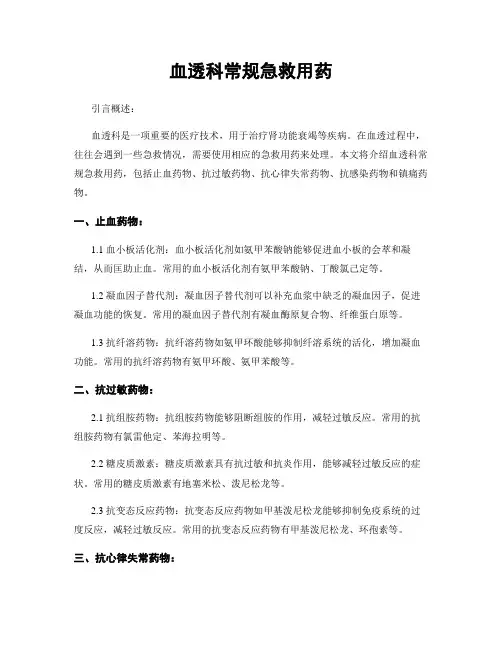 血透科常规急救用药

引言概述：

血透科是一项重要的医疗技术，用于治疗肾功能衰竭等疾病。在血透过程中，往往会遇到一些急救情况，需要使用相应的急救用药来处理。本文将介绍血透科常规急救用药，包括止血药物、抗过敏药物、抗心律失常药物、抗感染药物和镇痛药物。

一、止血药物：

1.1 血小板活化剂：血小板活化剂如氨甲苯酸钠能够促进血小板的会萃和凝结，从而匡助止血。常用的血小板活化剂有氨甲苯酸钠、丁酸氯己定等。

1.2 凝血因子替代剂：凝血因子替代剂可以补充血浆中缺乏的凝血因子，促进凝血功能的恢复。常用的凝血因子替代剂有凝血酶原复合物、纤维蛋白原等。

1.3 抗纤溶药物：抗纤溶药物如氨甲环酸能够抑制纤溶系统的活化，增加凝血功能。常用的抗纤溶药物有氨甲环酸、氨甲苯酸等。

二、抗过敏药物：

2.1 抗组胺药物：抗组胺药物能够阻断组胺的作用，减轻过敏反应。常用的抗组胺药物有氯雷他定、苯海拉明等。

2.2 糖皮质激素：糖皮质激素具有抗过敏和抗炎作用，能够减轻过敏反应的症状。常用的糖皮质激素有地塞米松、泼尼松龙等。

2.3 抗变态反应药物：抗变态反应药物如甲基泼尼松龙能够抑制免疫系统的过度反应，减轻过敏反应。常用的抗变态反应药物有甲基泼尼松龙、环孢素等。

三、抗心律失常药物：